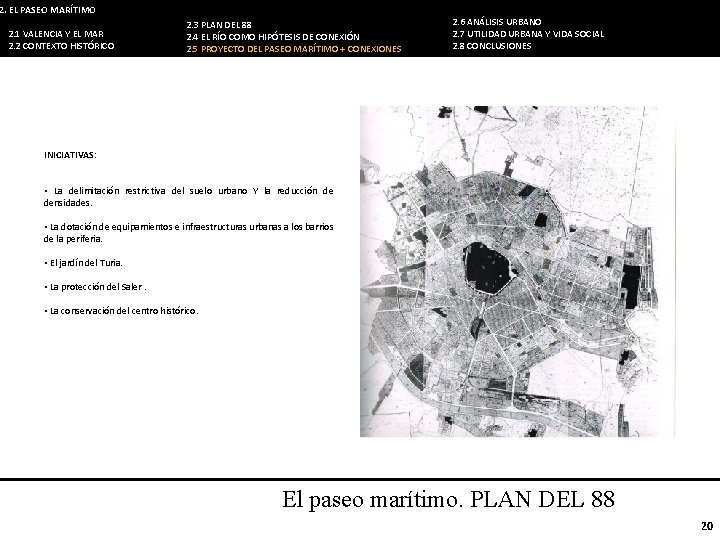 2. EL PASEO MARÍTIMO

2.1 VALENCIA Y EL MAR
2.2 CONTEXTO HISTÓRICO

2.3 PLAN DEL 88
2.4 EL RÍO COMO HIPÓTESIS DE CONEXIÓN
2.5 PROYECTO DEL PASEO MARÍTIMO + CONEXIONES

2.6 ANÁLISIS URBANO
2.7 UTILIDAD URBANA Y VIDA SOCIAL
2.8 CONCLUSIONES

INICIATIVAS:

• La delimitación restrictiva del suelo urbano Y la reducción de densidades.

• La dotación de equipamientos e infraestructuras urbanas a los barrios de la periferia.

• El jardín del Turia.

• La protección del Saler .

• La conservación del centro histórico.

El paseo marítimo. PLAN DEL 88

20